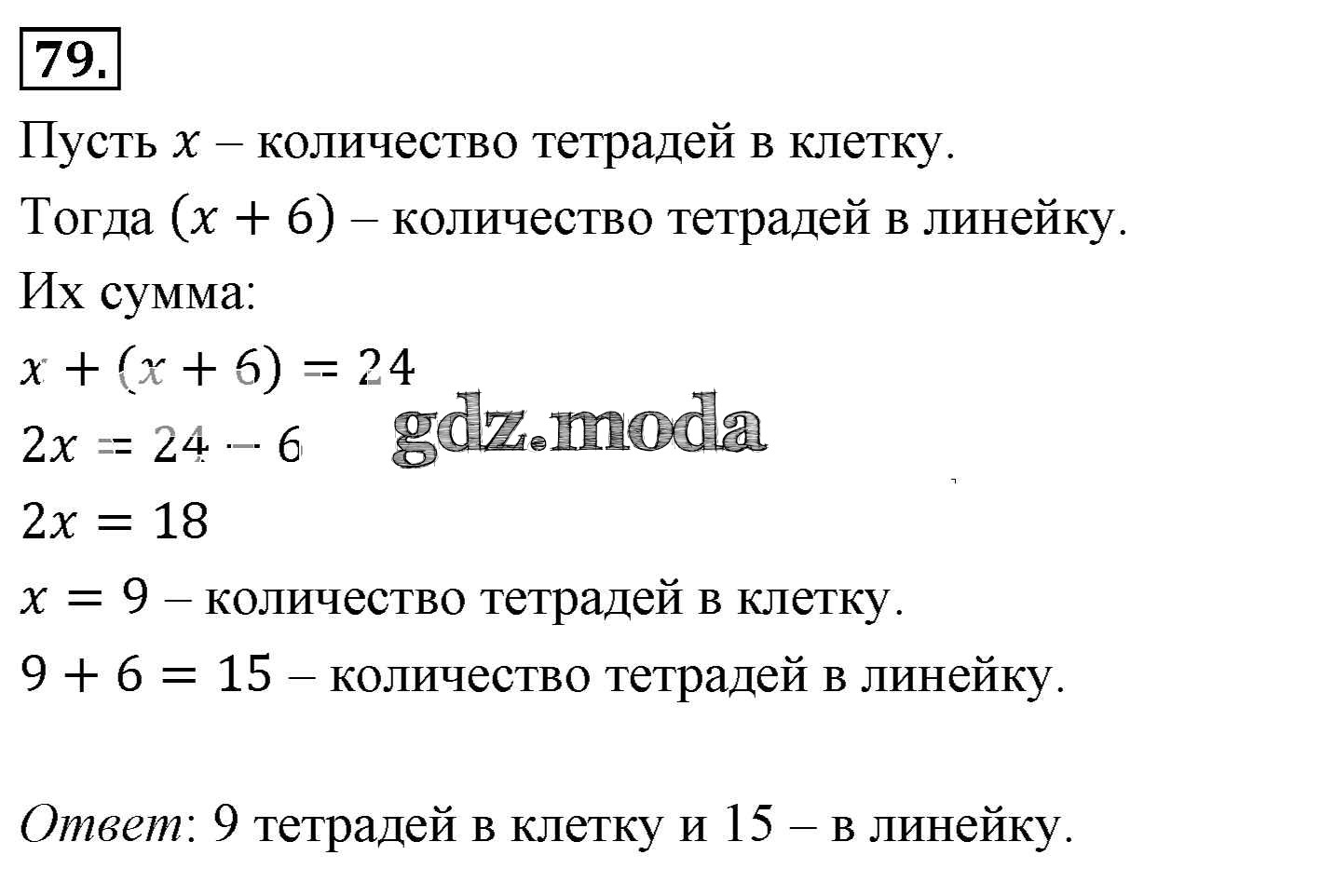 79.

Пусть $x$ – количество тетрадей в клетку.

Тогда $(x + 6)$ – количество тетрадей в линейку.

Их сумма:

$x + (x + 6) = 24$

$2x = 24 - 6$

gdz.moda

$2x = 18$

$x = 9$ – количество тетрадей в клетку.

$9 + 6 = 15$ – количество тетрадей в линейку.

Ответ: 9 тетрадей в клетку и 15 – в линейку.